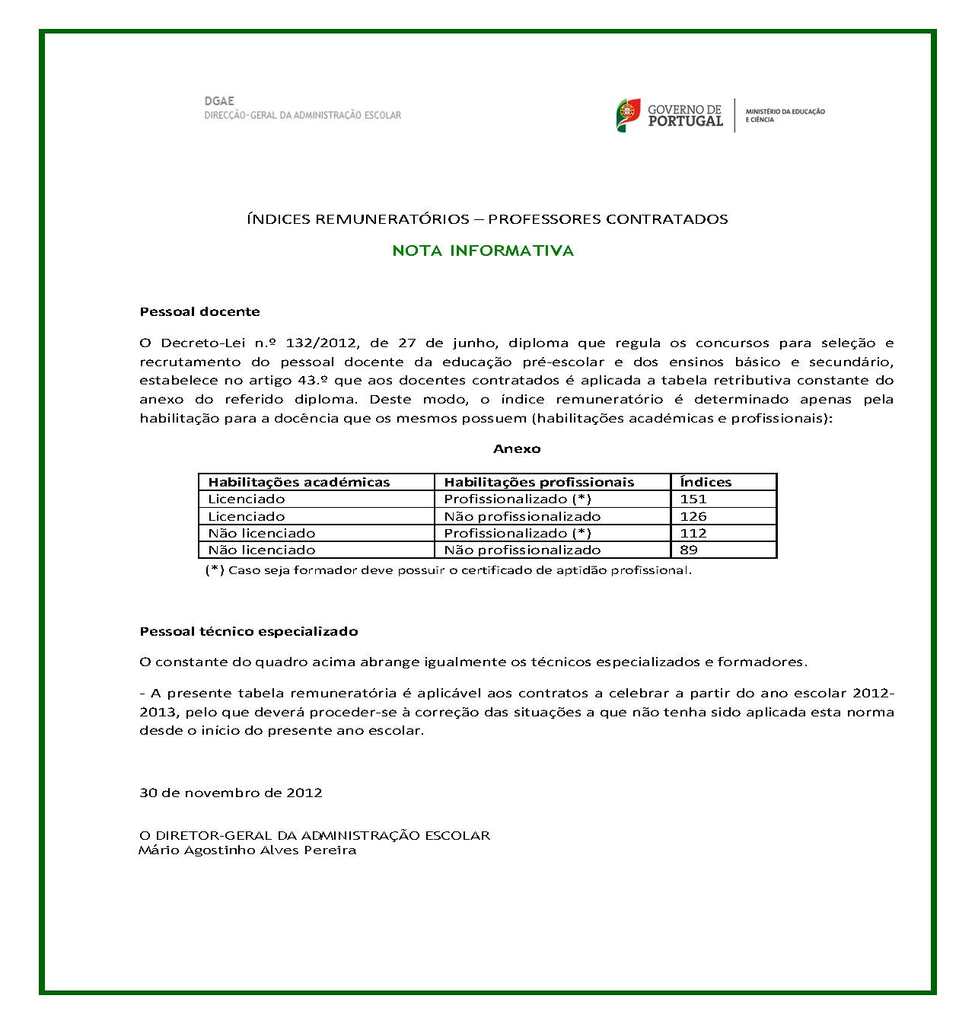 DGAE
DIRECÇÃO-GERAL DA ADMINISTRAÇÃO ESCOLAR

GOVERNO DE PORTUGAL
MINISTÉRIO DA EDUCAÇÃO E CIÊNCIA

ÍNDICES REMUNERATÓRIOS – PROFESSORES CONTRATADOS

NOTA INFORMATIVA

Pessoal docente

O Decreto-Lei n.º 132/2012, de 27 de junho, diploma que regula os concursos para seleção e recrutamento do pessoal docente da educação pré-escolar e dos ensinos básico e secundário, estabelece no artigo 43.º que aos docentes contratados é aplicada a tabela retributiva constante do anexo do referido diploma. Deste modo, o índice remuneratório é determinado apenas pela habilitação para a docência que os mesmos possuem (habilitações académicas e profissionais):

Anexo

| Habilitações académicas | Habilitações profissionais | Índices |
|---|---|---|
| Licenciado | Profissionalizado (*) | 151 |
| Licenciado | Não profissionalizado | 126 |
| Não licenciado | Profissionalizado (*) | 112 |
| Não licenciado | Não profissionalizado | 89 |

(*) Caso seja formador deve possuir o certificado de aptidão profissional.

Pessoal técnico especializado

O constante do quadro acima abrange igualmente os técnicos especializados e formadores.

- A presente tabela remuneratória é aplicável aos contratos a celebrar a partir do ano escolar 2012-2013, pelo que deverá proceder-se à correção das situações a que não tenha sido aplicada esta norma desde o inicio do presente ano escolar.

30 de novembro de 2012

O DIRETOR-GERAL DA ADMINISTRAÇÃO ESCOLAR
Mário Agostinho Alves Pereira